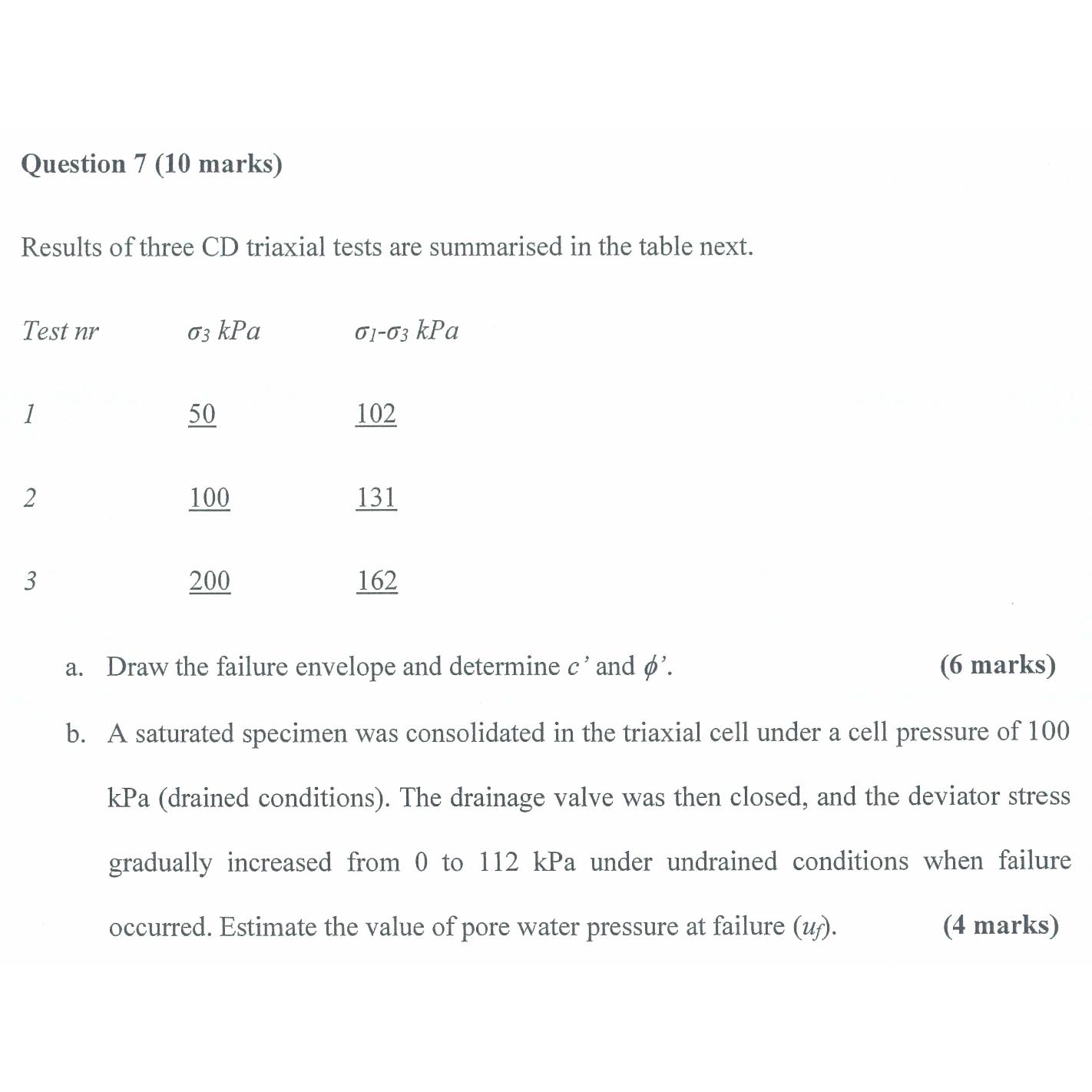 Question 7 (10 marks)

Results of three CD triaxial tests are summarised in the table next.

| Test nr | $\sigma_3$ kPa | $\sigma_1$-$\sigma_3$ kPa |
|---|---|---|
| 1 | 50 | 102 |
| 2 | 100 | 131 |
| 3 | 200 | 162 |

a. Draw the failure envelope and determine $c'$ and $\phi'$. (6 marks)

b. A saturated specimen was consolidated in the triaxial cell under a cell pressure of 100 kPa (drained conditions). The drainage valve was then closed, and the deviator stress gradually increased from 0 to 112 kPa under undrained conditions when failure occurred. Estimate the value of pore water pressure at failure ($u_f$). (4 marks)